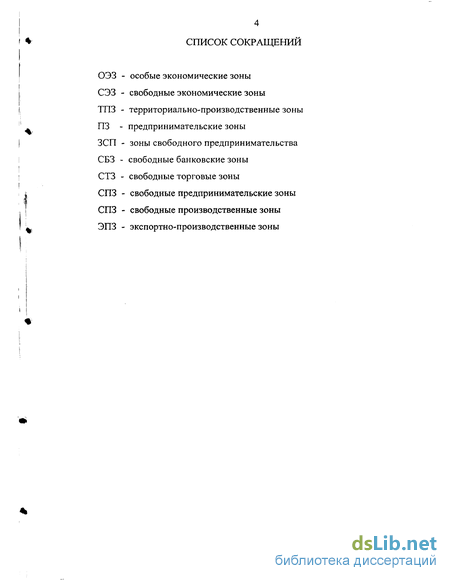 4

СПИСОК СОКРАЩЕНИЙ

ОЭЗ - особые экономические зоны

СЭЗ - свободные экономические зоны

ТПЗ - территориально-производственные зоны

ПЗ - предпринимательские зоны

ЗСП - зоны свободного предпринимательства

СБЗ - свободные банковские зоны

СТЗ - свободные торговые зоны

СПЗ - свободные предпринимательские зоны

СПЗ - свободные производственные зоны

ЭПЗ - экспортно-производственные зоны

dsLib.net
библиотека диссертаций